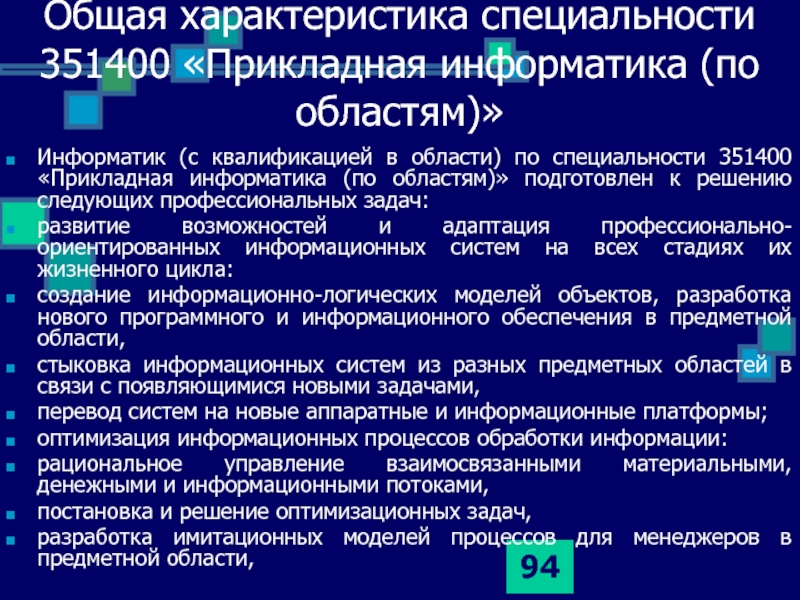 Общая характеристика специальности 351400 «Прикладная информатика (по областям)»

Информатик (с квалификацией в области) по специальности 351400 «Прикладная информатика (по областям)» подготовлен к решению следующих профессиональных задач:

развитие возможностей и адаптация профессионально-ориентированных информационных систем на всех стадиях их жизненного цикла:

создание информационно-логических моделей объектов, разработка нового программного и информационного обеспечения в предметной области,

стыковка информационных систем из разных предметных областей в связи с появляющимися новыми задачами,

перевод систем на новые аппаратные и информационные платформы;

оптимизация информационных процессов обработки информации:

рациональное управление взаимосвязанными материальными, денежными и информационными потоками,

постановка и решение оптимизационных задач,

разработка имитационных моделей процессов для менеджеров в предметной области,

94